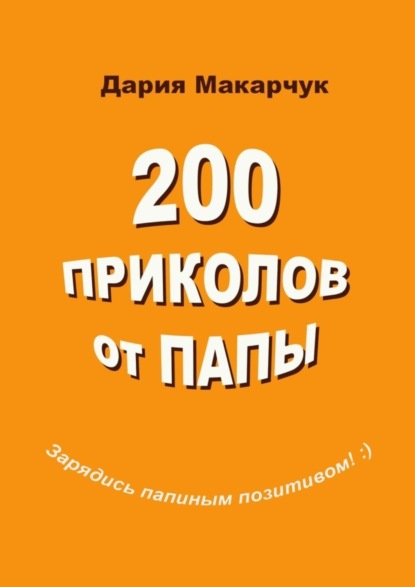 Дария Макарчук

200 ПРИКОЛОВ от ПАПЫ

Зарядись папиным позитивом! :)